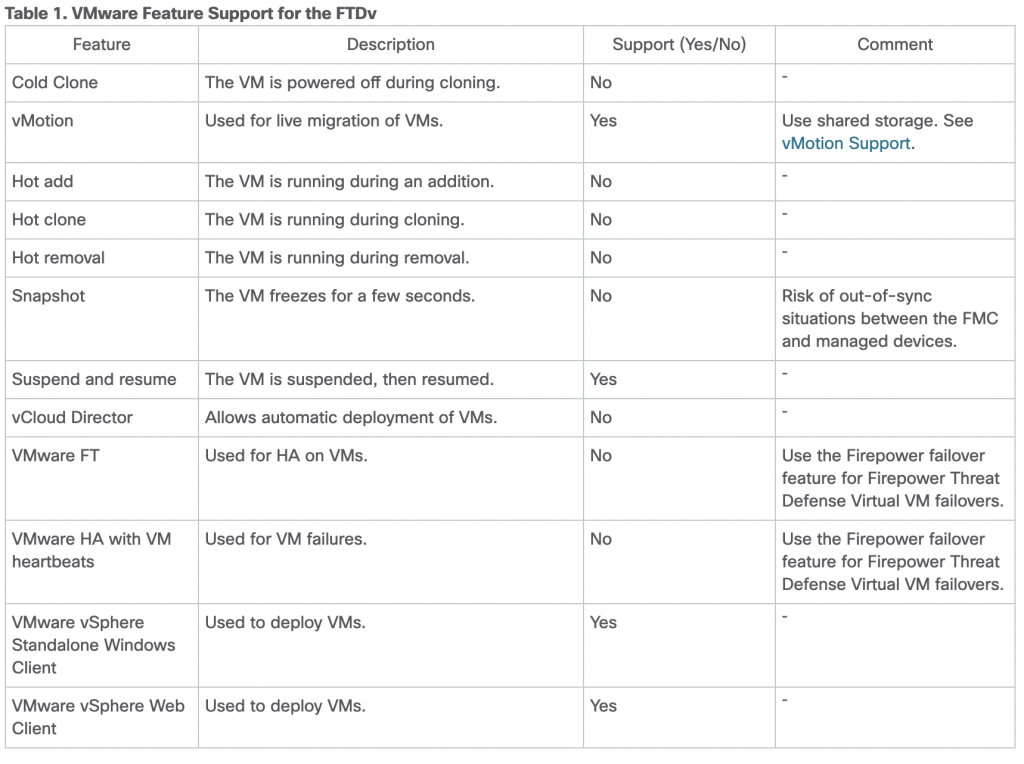 Table 1. VMware Feature Support for the FTDv

| Feature | Description | Support (Yes/No) | Comment |
|---|---|---|---|
| Cold Clone | The VM is powered off during cloning. | No | - |
| vMotion | Used for live migration of VMs. | Yes | Use shared storage. See vMotion Support. |
| Hot add | The VM is running during an addition. | No | - |
| Hot clone | The VM is running during cloning. | No | - |
| Hot removal | The VM is running during removal. | No | - |
| Snapshot | The VM freezes for a few seconds. | No | Risk of out-of-sync situations between the FMC and managed devices. |
| Suspend and resume | The VM is suspended, then resumed. | Yes | - |
| vCloud Director | Allows automatic deployment of VMs. | No | - |
| VMware FT | Used for HA on VMs. | No | Use the Firepower failover feature for Firepower Threat Defense Virtual VM failovers. |
| VMware HA with VM heartbeats | Used for VM failures. | No | Use the Firepower failover feature for Firepower Threat Defense Virtual VM failovers. |
| VMware vSphere Standalone Windows Client | Used to deploy VMs. | Yes | - |
| VMware vSphere Web Client | Used to deploy VMs. | Yes | - |